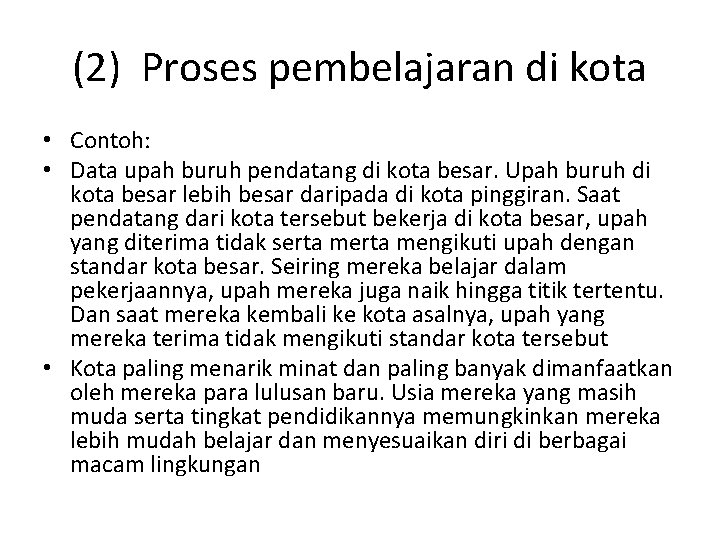 (2) Proses pembelajaran di kota

• Contoh:
• Data upah buruh pendatang di kota besar. Upah buruh di kota besar lebih besar daripada di kota pinggiran. Saat pendatang dari kota tersebut bekerja di kota besar, upah yang diterima tidak serta merta mengikuti upah dengan standar kota besar. Seiring mereka belajar dalam pekerjaannya, upah mereka juga naik hingga titik tertentu. Dan saat mereka kembali ke kota asalnya, upah yang mereka terima tidak mengikuti standar kota tersebut
• Kota paling menarik minat dan paling banyak dimanfaatkan oleh mereka para lulusan baru. Usia mereka yang masih muda serta tingkat pendidikannya memungkinkan mereka lebih mudah belajar dan menyesuaikan diri di berbagai macam lingkungan